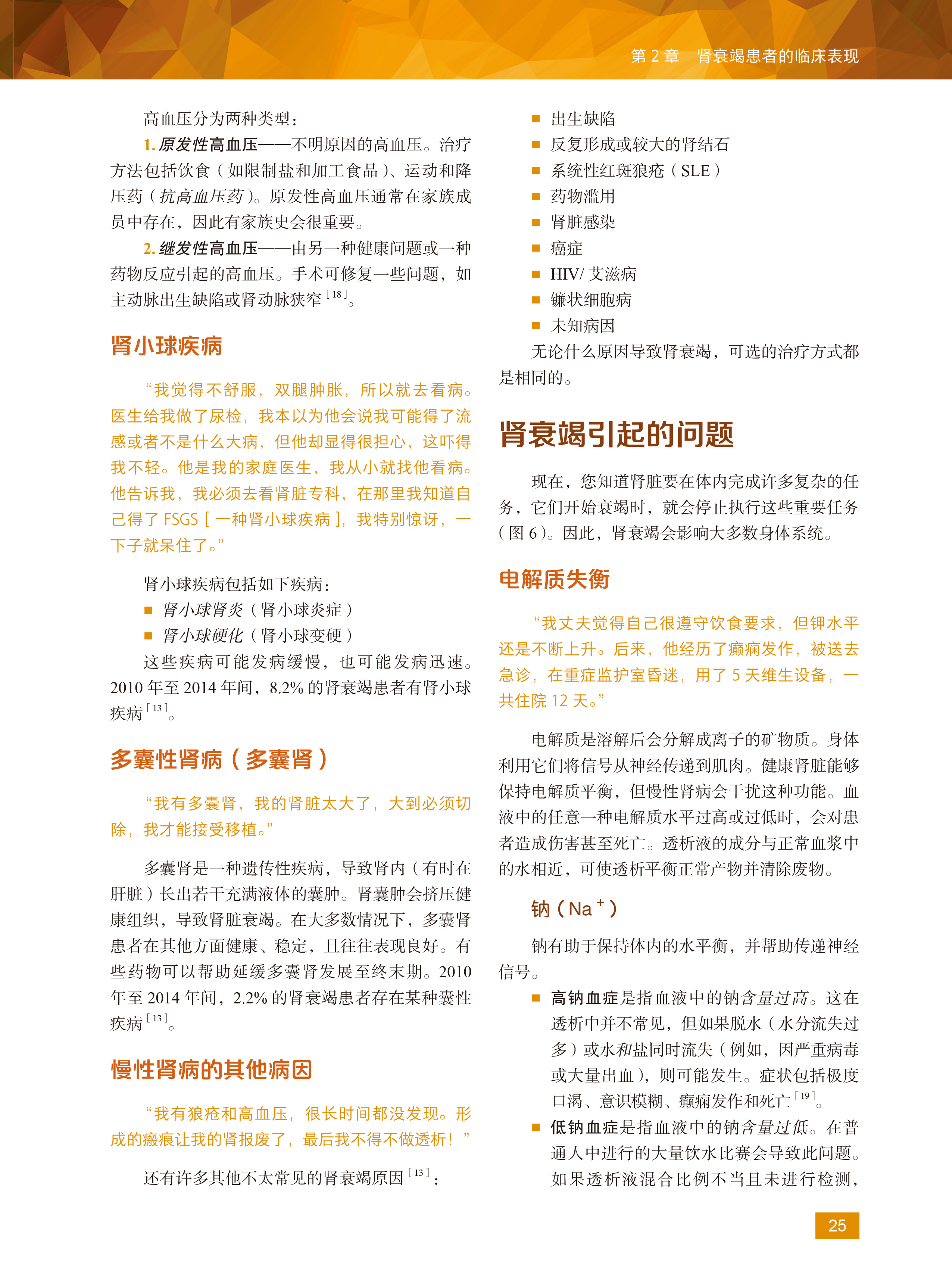 第 2 章　肾衰竭患者的临床表现

高血压分为两种类型：

1. 原发性高血压——不明原因的高血压。治疗方法包括饮食（如限制盐和加工食品）、运动和降压药（抗高血压药）。原发性高血压通常在家族成员中存在，因此有家族史会很重要。

2. 继发性高血压——由另一种健康问题或一种药物反应引起的高血压。手术可修复一些问题，如主动脉出生缺陷或肾动脉狭窄$^{[18]}$。

肾小球疾病

“我觉得不舒服，双腿肿胀，所以就去看病。医生给我做了尿检，我本以为他会说我可能得了流感或者不是什么大病，但他却显得很担心，这吓得我不轻。他是我的家庭医生，我从小就找他看病。他告诉我，我必须去看肾脏专科，在那里我知道自己得了 FSGS［一种肾小球疾病］，我特别惊讶，一下子就呆住了。”

肾小球疾病包括如下疾病：

■ 肾小球肾炎（肾小球炎症）
■ 肾小球硬化（肾小球变硬）

这些疾病可能发病缓慢，也可能发病迅速。2010 年至 2014 年间，8.2% 的肾衰竭患者有肾小球疾病$^{[13]}$。

多囊性肾病（多囊肾）

“我有多囊肾，我的肾脏太大了，大到必须切除，我才能接受移植。”

多囊肾是一种遗传性疾病，导致肾内（有时在肝脏）长出若干充满液体的囊肿。肾囊肿会挤压健康组织，导致肾脏衰竭。在大多数情况下，多囊肾患者在其他方面健康、稳定，且往往表现良好。有些药物可以帮助延缓多囊肾发展至终末期。2010 年至 2014 年间，2.2% 的肾衰竭患者存在某种囊性疾病$^{[13]}$。

慢性肾病的其他病因

“我有狼疮和高血压，很长时间都没发现。形成的瘢痕让我的肾报废了，最后我不得不做透析！”

还有许多其他不太常见的肾衰竭原因$^{[13]}$：

■ 出生缺陷
■ 反复形成或较大的肾结石
■ 系统性红斑狼疮（SLE）
■ 药物滥用
■ 肾脏感染
■ 癌症
■ HIV/ 艾滋病
■ 镰状细胞病
■ 未知病因

无论什么原因导致肾衰竭，可选的治疗方式都是相同的。

肾衰竭引起的问题

现在，您知道肾脏要在体内完成许多复杂的任务，它们开始衰竭时，就会停止执行这些重要任务（图 6）。因此，肾衰竭会影响大多数身体系统。

电解质失衡

“我丈夫觉得自己很遵守饮食要求，但钾水平还是不断上升。后来，他经历了癫痫发作，被送去急诊，在重症监护室昏迷，用了 5 天维生设备，一共住院 12 天。”

电解质是溶解后会分解成离子的矿物质。身体利用它们将信号从神经传递到肌肉。健康肾脏能够保持电解质平衡，但慢性肾病会干扰这种功能。血液中的任意一种电解质水平过高或过低时，会对患者造成伤害甚至死亡。透析液的成分与正常血浆中的水相近，可使透析平衡正常产物并清除废物。

钠（$Na^+$）

钠有助于保持体内的水平衡，并帮助传递神经信号。

■ 高钠血症是指血液中的钠含量过高。这在透析中并不常见，但如果脱水（水分流失过多）或水和盐同时流失（例如，因严重病毒或大量出血），则可能发生。症状包括极度口渴、意识模糊、癫痫发作和死亡$^{[19]}$。

■ 低钠血症是指血液中的钠含量过低。在普通人中进行的大量饮水比赛会导致此问题。如果透析液混合比例不当且未进行检测，

25